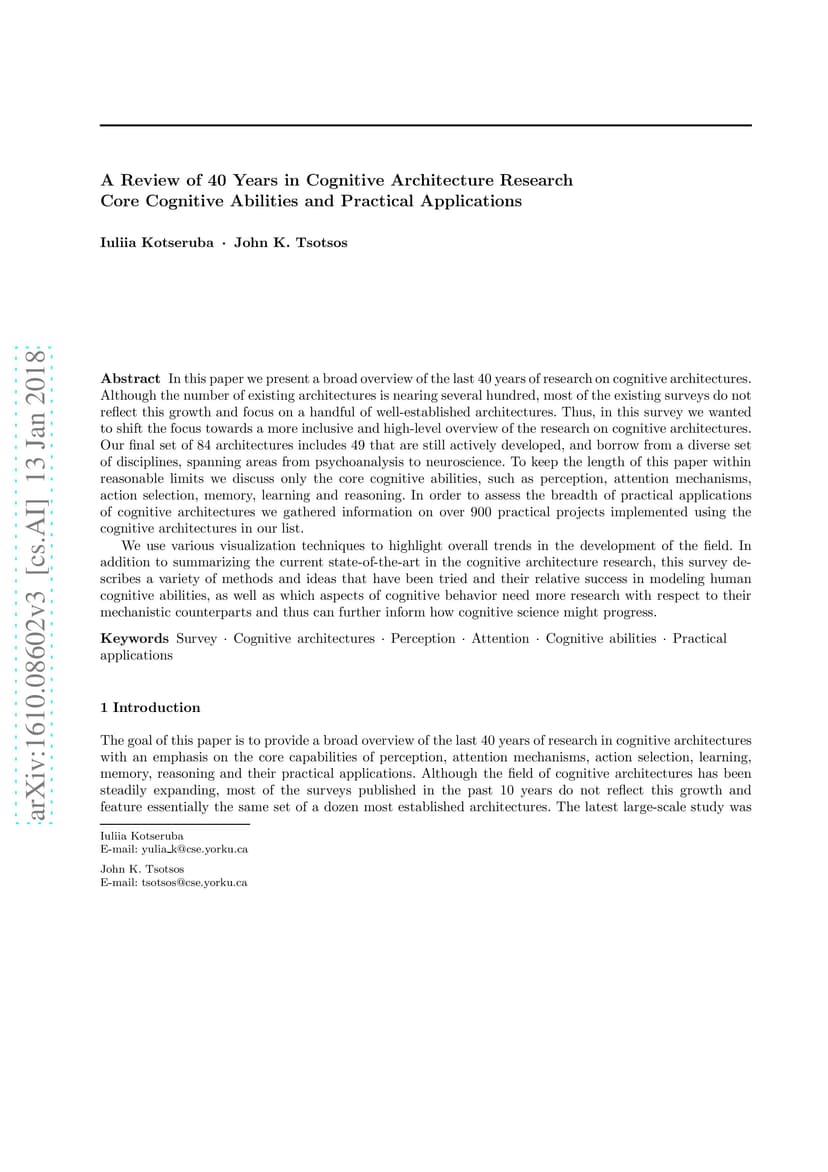 arXiv:1610.08602v3 [cs.AI] 13 Jan 2018

A Review of 40 Years in Cognitive Architecture Research
Core Cognitive Abilities and Practical Applications

Iuliia Kotseruba · John K. Tsotsos

Abstract In this paper we present a broad overview of the last 40 years of research on cognitive architectures. Although the number of existing architectures is nearing several hundred, most of the existing surveys do not reflect this growth and focus on a handful of well-established architectures. Thus, in this survey we wanted to shift the focus towards a more inclusive and high-level overview of the research on cognitive architectures. Our final set of 84 architectures includes 49 that are still actively developed, and borrow from a diverse set of disciplines, spanning areas from psychoanalysis to neuroscience. To keep the length of this paper within reasonable limits we discuss only the core cognitive abilities, such as perception, attention mechanisms, action selection, memory, learning and reasoning. In order to assess the breadth of practical applications of cognitive architectures we gathered information on over 900 practical projects implemented using the cognitive architectures in our list.

We use various visualization techniques to highlight overall trends in the development of the field. In addition to summarizing the current state-of-the-art in the cognitive architecture research, this survey describes a variety of methods and ideas that have been tried and their relative success in modeling human cognitive abilities, as well as which aspects of cognitive behavior need more research with respect to their mechanistic counterparts and thus can further inform how cognitive science might progress.

Keywords Survey · Cognitive architectures · Perception · Attention · Cognitive abilities · Practical applications

1 Introduction

The goal of this paper is to provide a broad overview of the last 40 years of research in cognitive architectures with an emphasis on the core capabilities of perception, attention mechanisms, action selection, learning, memory, reasoning and their practical applications. Although the field of cognitive architectures has been steadily expanding, most of the surveys published in the past 10 years do not reflect this growth and feature essentially the same set of a dozen most established architectures. The latest large-scale study was

Iuliia Kotseruba
E-mail: yulia_k@cse.yorku.ca

John K. Tsotsos
E-mail: tsotsos@cse.yorku.ca